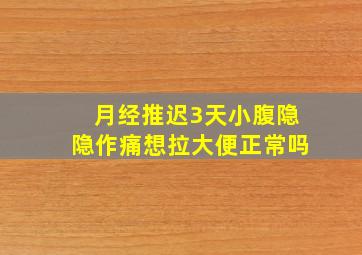 月经推迟3天小腹隐隐作痛想拉大便正常吗